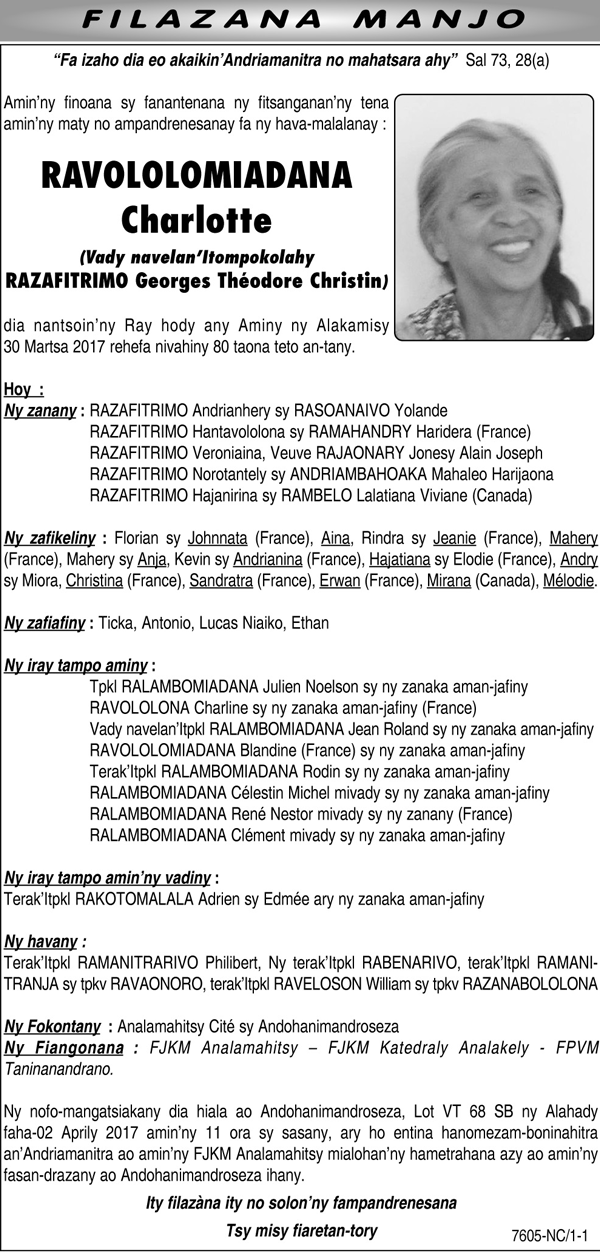 FILAZANA MANJO

"Fa izaho dia eo akaikin'Andriamanitra no mahatsara ahy" Sal 73, 28(a)

Amin'ny finoana sy fanantenana ny fitsanganan'ny tena amin'ny maty no ampandrenesanay fa ny hava-malalanay :

RAVOLOLOMIADANA Charlotte

(Vady navelan'Itompokolahy RAZAFITRIMO Georges Théodore Christin)

dia nantsoin'ny Ray hody any Aminy ny Alakamisy 30 Martsa 2017 rehefa nivahiny 80 taona teto an-tany.

Hoy :

Ny zanany : RAZAFITRIMO Andrianhery sy RASOANAIVO Yolande
RAZAFITRIMO Hantavololona sy RAMAHANDRY Haridera (France)
RAZAFITRIMO Veroniaina, Veuve RAJAONARY Jonesy Alain Joseph
RAZAFITRIMO Norotantely sy ANDRIAMBAHOAKA Mahaleo Harijaona
RAZAFITRIMO Hajanirina sy RAMBELO Lalatiana Viviane (Canada)

Ny zafikeliny : Florian sy Johnnata (France), Aina, Rindra sy Jeanie (France), Mahery (France), Mahery sy Anja, Kevin sy Andrianina (France), Hajatiana sy Elodie (France), Andry sy Miora, Christina (France), Sandratra (France), Erwan (France), Mirana (Canada), Mélodie.

Ny zafiafiny : Ticka, Antonio, Lucas Niaiko, Ethan

Ny iray tampo aminy :
Tpkl RALAMBOMIADANA Julien Noelson sy ny zanaka aman-jafiny
RAVOLOLONA Charline sy ny zanaka aman-jafiny (France)
Vady navelan'Itpkl RALAMBOMIADANA Jean Roland sy ny zanaka aman-jafiny
RAVOLOLOMIADANA Blandine (France) sy ny zanaka aman-jafiny
Terak'Itpkl RALAMBOMIADANA Rodin sy ny zanaka aman-jafiny
RALAMBOMIADANA Célestin Michel mivady sy ny zanaka aman-jafiny
RALAMBOMIADANA René Nestor mivady sy ny zanany (France)
RALAMBOMIADANA Clément mivady sy ny zanaka aman-jafiny

Ny iray tampo amin'ny vadiny :
Terak'Itpkl RAKOTOMALALA Adrien sy Edmée ary ny zanaka aman-jafiny

Ny havany :
Terak'Itpkl RAMANITRARIVO Philibert, Ny terak'Itpkl RABENARIVO, terak'Itpkl RAMANITRANJA sy tpkv RAVAONORO, terak'Itpkl RAVELOSON William sy tpkv RAZANABOLOLONA

Ny Fokontany : Analamahitsy Cité sy Andohanimandroseza
Ny Fiangonana : FJKM Analamahitsy – FJKM Katedraly Analakely - FPVM Taninanandrano.

Ny nofo-mangatsiakany dia hiala ao Andohanimandroseza, Lot VT 68 SB ny Alahady faha-02 Aprily 2017 amin'ny 11 ora sy sasany, ary ho entina hanomezam-boninahitra an'Andriamanitra ao amin'ny FJKM Analamahitsy mialohan'ny hametrahana azy ao amin'ny fasan-drazany ao Andohanimandroseza ihany.

Ity filazàna ity no solon'ny fampandrenesana

Tsy misy fiaretan-tory

7605-NC/1-1